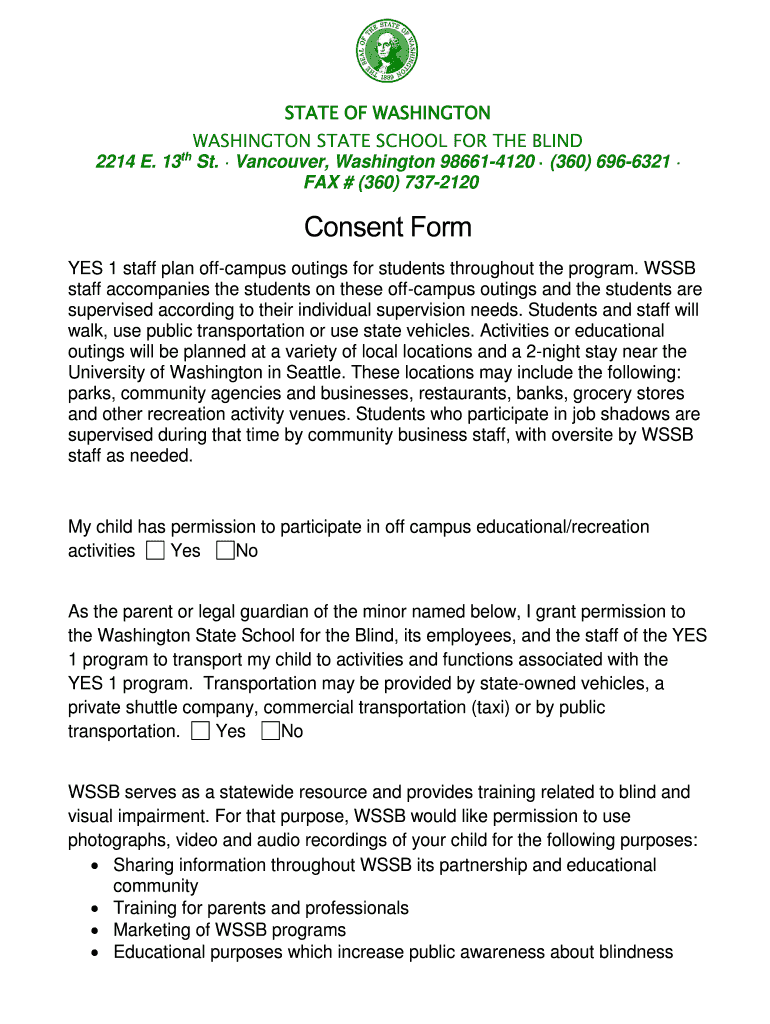 THE SEAL OF THE STATE OF WASHINGTON 1889

STATE OF WASHINGTON

WASHINGTON STATE SCHOOL FOR THE BLIND
2214 E. 13$^{th}$ St. · Vancouver, Washington 98661-4120 · (360) 696-6321 · FAX # (360) 737-2120

Consent Form

YES 1 staff plan off-campus outings for students throughout the program. WSSB staff accompanies the students on these off-campus outings and the students are supervised according to their individual supervision needs. Students and staff will walk, use public transportation or use state vehicles. Activities or educational outings will be planned at a variety of local locations and a 2-night stay near the University of Washington in Seattle. These locations may include the following: parks, community agencies and businesses, restaurants, banks, grocery stores and other recreation activity venues. Students who participate in job shadows are supervised during that time by community business staff, with oversite by WSSB staff as needed.

My child has permission to participate in off campus educational/recreation activities ☐ Yes ☐No

As the parent or legal guardian of the minor named below, I grant permission to the Washington State School for the Blind, its employees, and the staff of the YES 1 program to transport my child to activities and functions associated with the YES 1 program. Transportation may be provided by state-owned vehicles, a private shuttle company, commercial transportation (taxi) or by public transportation. ☐ Yes ☐No

WSSB serves as a statewide resource and provides training related to blind and visual impairment. For that purpose, WSSB would like permission to use photographs, video and audio recordings of your child for the following purposes:
• Sharing information throughout WSSB its partnership and educational community
• Training for parents and professionals
• Marketing of WSSB programs
• Educational purposes which increase public awareness about blindness